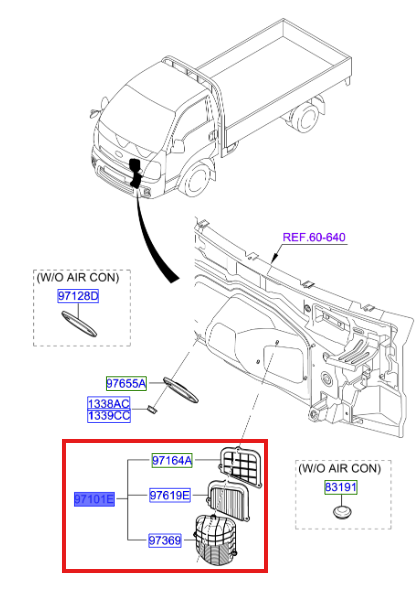 REF.60-640

(W/O AIR CON)
97128D

97655A
1338AC
1339CC

97101E
97164A
97619E
97369

(W/O AIR CON)
83191